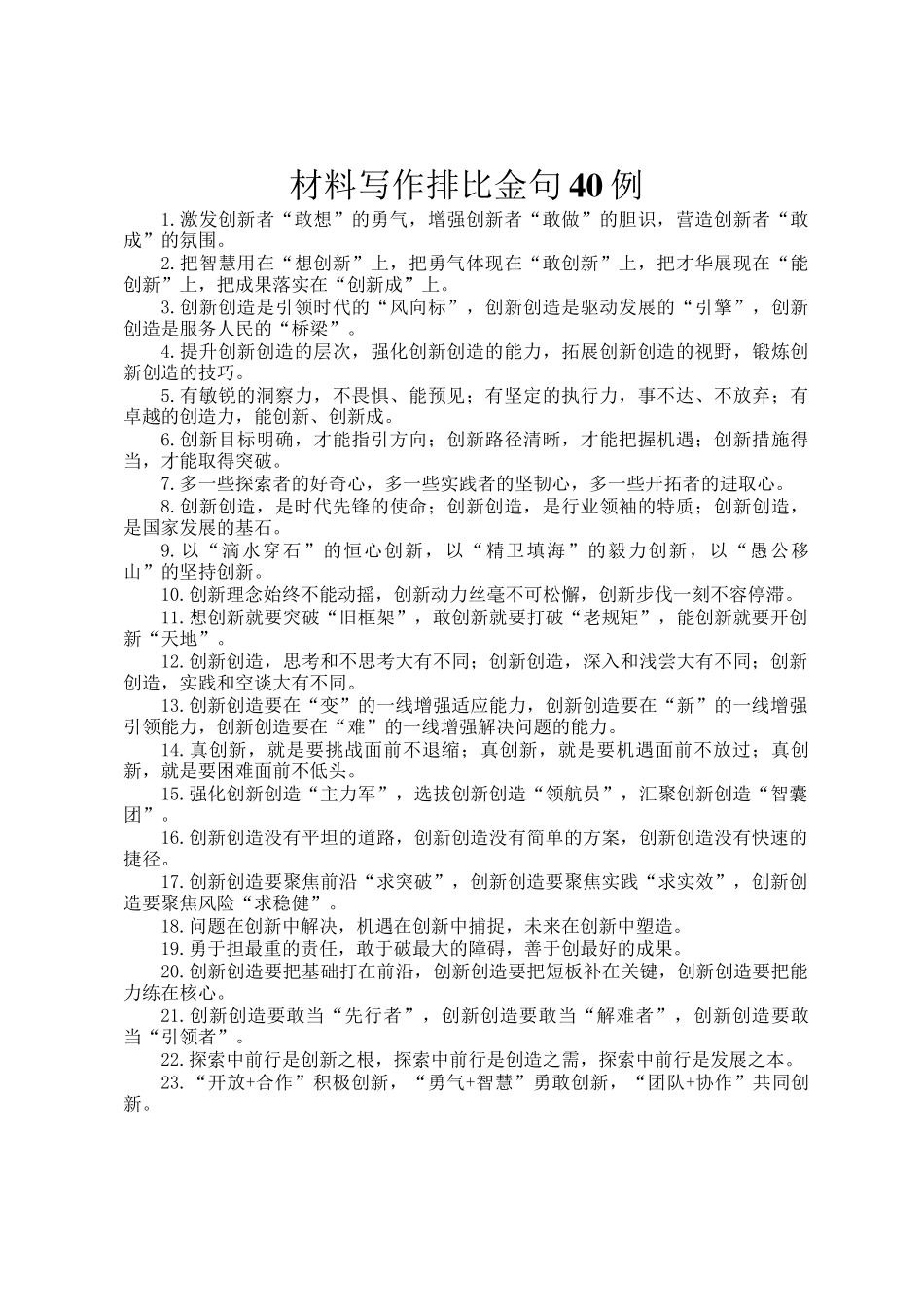 材料写作排比金句40例

1.激发创新者“敢想”的勇气，增强创新者“敢做”的胆识，营造创新者“敢成”的氛围。

2.把智慧用在“想创新”上，把勇气体现在“敢创新”上，把才华展现在“能创新”上，把成果落实在“创新成”上。

3.创新创造是引领时代的“风向标”，创新创造是驱动发展的“引擎”，创新创造是服务人民的“桥梁”。

4.提升创新创造的层次，强化创新创造的能力，拓展创新创造的视野，锻炼创新创造的技巧。

5.有敏锐的洞察力，不畏惧、能预见；有坚定的执行力，事不达、不放弃；有卓越的创造力，能创新、创新成。

6.创新目标明确，才能指引方向；创新路径清晰，才能把握机遇；创新措施得当，才能取得突破。

7.多一些探索者的好奇心，多一些实践者的坚韧心，多一些开拓者的进取心。

8.创新创造，是时代先锋的使命；创新创造，是行业领袖的特质；创新创造，是国家发展的基石。

9.以“滴水穿石”的恒心创新，以“精卫填海”的毅力创新，以“愚公移山”的坚持创新。

10.创新理念始终不能动摇，创新动力丝毫不可松懈，创新步伐一刻不容停滞。

11.想创新就要突破“旧框架”，敢创新就要打破“老规矩”，能创新就要开创新“天地”。

12.创新创造，思考和不思考大有不同；创新创造，深入和浅尝大有不同；创新创造，实践和空谈大有不同。

13.创新创造要在“变”的一线增强适应能力，创新创造要在“新”的一线增强引领能力，创新创造要在“难”的一线增强解决问题的能力。

14.真创新，就是要挑战面前不退缩；真创新，就是要机遇面前不放过；真创新，就是要困难面前不低头。

15.强化创新创造“主力军”，选拔创新创造“领航员”，汇聚创新创造“智囊团”。

16.创新创造没有平坦的道路，创新创造没有简单的方案，创新创造没有快速的捷径。

17.创新创造要聚焦前沿“求突破”，创新创造要聚焦实践“求实效”，创新创造要聚焦风险“求稳健”。

18.问题在创新中解决，机遇在创新中捕捉，未来在创新中塑造。

19.勇于担最重的责任，敢于破最大的障碍，善于创最好的成果。

20.创新创造要把基础打在前沿，创新创造要把短板补在关键，创新创造要把能力练在核心。

21.创新创造要敢当“先行者”，创新创造要敢当“解难者”，创新创造要敢当“引领者”。

22.探索中前行是创新之根，探索中前行是创造之需，探索中前行是发展之本。

23.“开放+合作”积极创新，“勇气+智慧”勇敢创新，“团队+协作”共同创新。